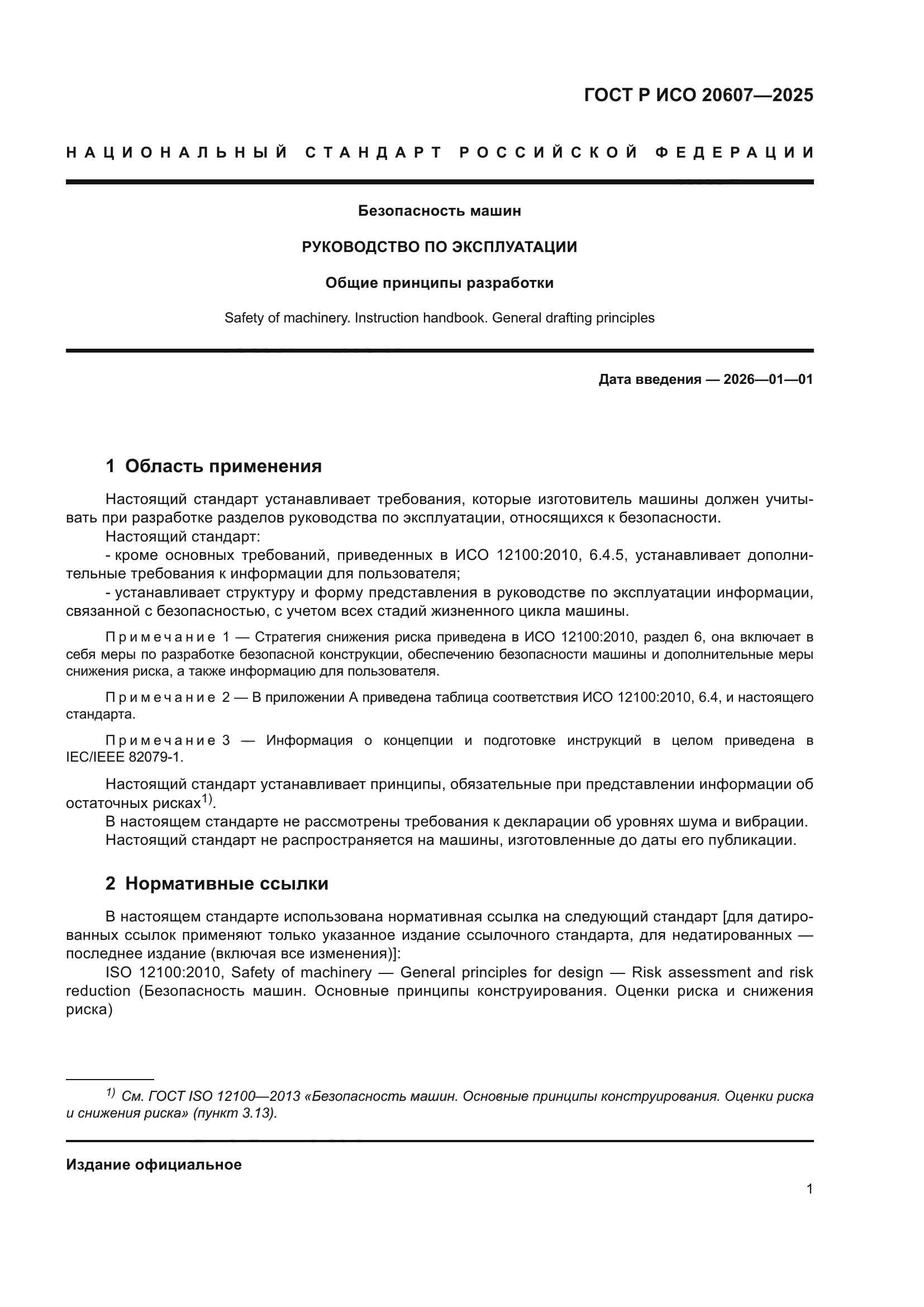 ГОСТ Р ИСО 20607—2025

НАЦИОНАЛЬНЫЙ СТАНДАРТ РОССИЙСКОЙ ФЕДЕРАЦИИ

Безопасность машин

РУКОВОДСТВО ПО ЭКСПЛУАТАЦИИ

Общие принципы разработки

Safety of machinery. Instruction handbook. General drafting principles

Дата введения — 2026—01—01

1 Область применения

Настоящий стандарт устанавливает требования, которые изготовитель машины должен учитывать при разработке разделов руководства по эксплуатации, относящихся к безопасности.

Настоящий стандарт:

- кроме основных требований, приведенных в ИСО 12100:2010, 6.4.5, устанавливает дополнительные требования к информации для пользователя;

- устанавливает структуру и форму представления в руководстве по эксплуатации информации, связанной с безопасностью, с учетом всех стадий жизненного цикла машины.

Примечание 1 — Стратегия снижения риска приведена в ИСО 12100:2010, раздел 6, она включает в себя меры по разработке безопасной конструкции, обеспечению безопасности машины и дополнительные меры снижения риска, а также информацию для пользователя.

Примечание 2 — В приложении А приведена таблица соответствия ИСО 12100:2010, 6.4, и настоящего стандарта.

Примечание 3 — Информация о концепции и подготовке инструкций в целом приведена в IEC/IEEE 82079-1.

Настоящий стандарт устанавливает принципы, обязательные при представлении информации об остаточных рисках$^{1)}$.

В настоящем стандарте не рассмотрены требования к декларации об уровнях шума и вибрации.

Настоящий стандарт не распространяется на машины, изготовленные до даты его публикации.

2 Нормативные ссылки

В настоящем стандарте использована нормативная ссылка на следующий стандарт [для датированных ссылок применяют только указанное издание ссылочного стандарта, для недатированных — последнее издание (включая все изменения)]:

ISO 12100:2010, Safety of machinery — General principles for design — Risk assessment and risk reduction (Безопасность машин. Основные принципы конструирования. Оценки риска и снижения риска)

$^{1)}$ См. ГОСТ ISO 12100—2013 «Безопасность машин. Основные принципы конструирования. Оценки риска и снижения риска» (пункт 3.13).

Издание официальное

1